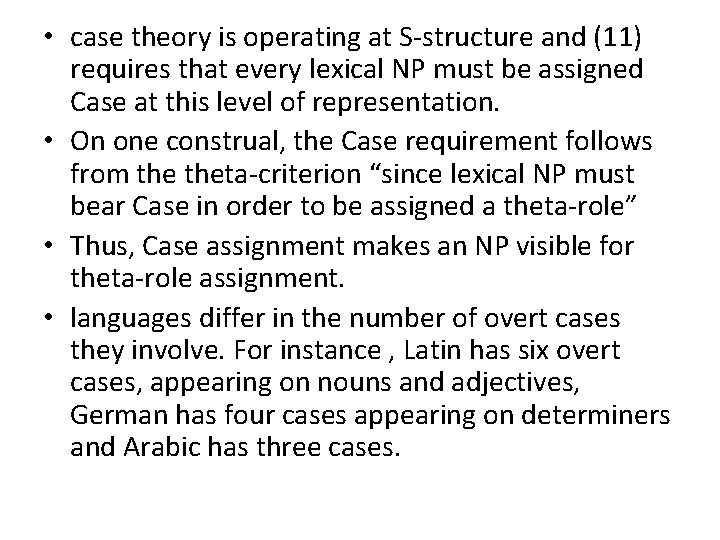 • case theory is operating at S-structure and (11) requires that every lexical NP must be assigned Case at this level of representation.
• On one construal, the Case requirement follows from the theta-criterion "since lexical NP must bear Case in order to be assigned a theta-role"
• Thus, Case assignment makes an NP visible for theta-role assignment.
• languages differ in the number of overt cases they involve. For instance , Latin has six overt cases, appearing on nouns and adjectives, German has four cases appearing on determiners and Arabic has three cases.